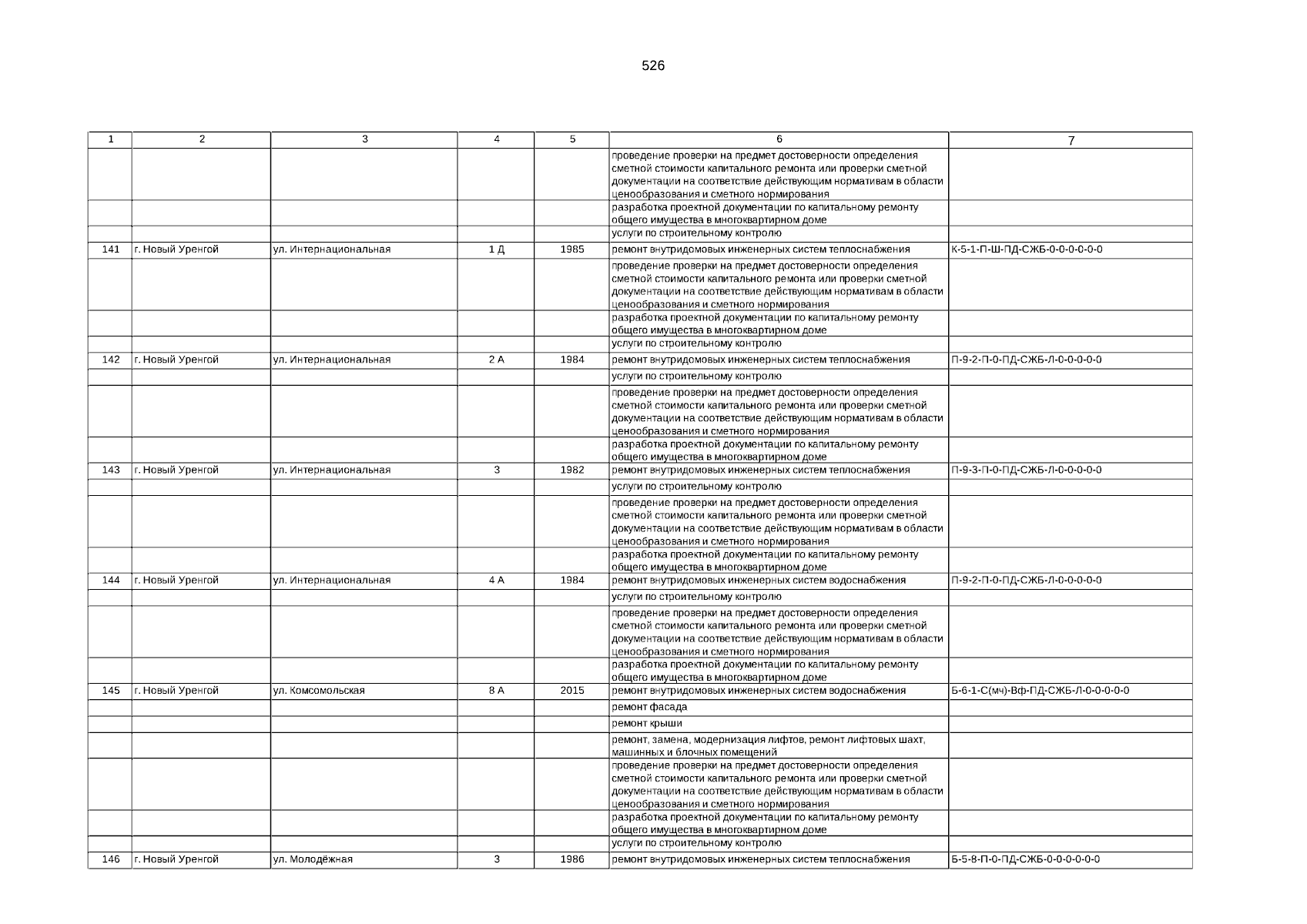 526

| 1 | 2 | 3 | 4 | 5 | 6 | 7 |
|---|---|---|---|---|---|---|
|  |  |  |  |  | проведение проверки на предмет достоверности определения сметной стоимости капитального ремонта или проверки сметной документации на соответствие действующим нормативам в области ценообразования и сметного нормирования |  |
|  |  |  |  |  | разработка проектной документации по капитальному ремонту общего имущества в многоквартирном доме |  |
|  |  |  |  |  | услуги по строительному контролю |  |
| 141 | г. Новый Уренгой | ул. Интернациональная | 1 Д | 1985 | ремонт внутридомовых инженерных систем теплоснабжения | К-5-1-П-Ш-ПД-СЖБ-0-0-0-0-0-0 |
|  |  |  |  |  | проведение проверки на предмет достоверности определения сметной стоимости капитального ремонта или проверки сметной документации на соответствие действующим нормативам в области ценообразования и сметного нормирования |  |
|  |  |  |  |  | разработка проектной документации по капитальному ремонту общего имущества в многоквартирном доме |  |
|  |  |  |  |  | услуги по строительному контролю |  |
| 142 | г. Новый Уренгой | ул. Интернациональная | 2 А | 1984 | ремонт внутридомовых инженерных систем теплоснабжения | П-9-2-П-0-ПД-СЖБ-Л-0-0-0-0-0 |
|  |  |  |  |  | услуги по строительному контролю |  |
|  |  |  |  |  | проведение проверки на предмет достоверности определения сметной стоимости капитального ремонта или проверки сметной документации на соответствие действующим нормативам в области ценообразования и сметного нормирования |  |
|  |  |  |  |  | разработка проектной документации по капитальному ремонту общего имущества в многоквартирном доме |  |
| 143 | г. Новый Уренгой | ул. Интернациональная | 3 | 1982 | ремонт внутридомовых инженерных систем теплоснабжения | П-9-3-П-0-ПД-СЖБ-Л-0-0-0-0-0 |
|  |  |  |  |  | услуги по строительному контролю |  |
|  |  |  |  |  | проведение проверки на предмет достоверности определения сметной стоимости капитального ремонта или проверки сметной документации на соответствие действующим нормативам в области ценообразования и сметного нормирования |  |
|  |  |  |  |  | разработка проектной документации по капитальному ремонту общего имущества в многоквартирном доме |  |
| 144 | г. Новый Уренгой | ул. Интернациональная | 4 А | 1984 | ремонт внутридомовых инженерных систем водоснабжения | П-9-2-П-0-ПД-СЖБ-Л-0-0-0-0-0 |
|  |  |  |  |  | услуги по строительному контролю |  |
|  |  |  |  |  | проведение проверки на предмет достоверности определения сметной стоимости капитального ремонта или проверки сметной документации на соответствие действующим нормативам в области ценообразования и сметного нормирования |  |
|  |  |  |  |  | разработка проектной документации по капитальному ремонту общего имущества в многоквартирном доме |  |
| 145 | г. Новый Уренгой | ул. Комсомольская | 8 А | 2015 | ремонт внутридомовых инженерных систем водоснабжения | Б-6-1-С(мч)-Вф-ПД-СЖБ-Л-0-0-0-0-0 |
|  |  |  |  |  | ремонт фасада |  |
|  |  |  |  |  | ремонт крыши |  |
|  |  |  |  |  | ремонт, замена, модернизация лифтов, ремонт лифтовых шахт, машинных и блочных помещений |  |
|  |  |  |  |  | проведение проверки на предмет достоверности определения сметной стоимости капитального ремонта или проверки сметной документации на соответствие действующим нормативам в области ценообразования и сметного нормирования |  |
|  |  |  |  |  | разработка проектной документации по капитальному ремонту общего имущества в многоквартирном доме |  |
|  |  |  |  |  | услуги по строительному контролю |  |
| 146 | г. Новый Уренгой | ул. Молодёжная | 3 | 1986 | ремонт внутридомовых инженерных систем теплоснабжения | Б-5-8-П-0-ПД-СЖБ-0-0-0-0-0-0 |